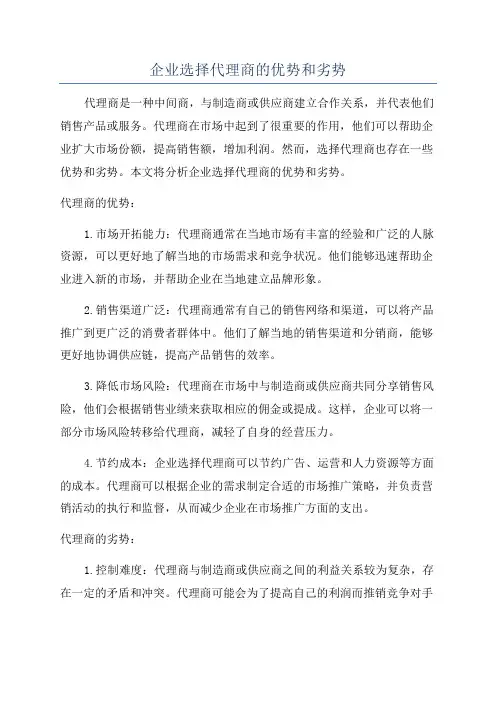 企业选择代理商的优势和劣势

代理商是一种中间商，与制造商或供应商建立合作关系，并代表他们销售产品或服务。代理商在市场中起到了很重要的作用，他们可以帮助企业扩大市场份额，提高销售额，增加利润。然而，选择代理商也存在一些优势和劣势。本文将分析企业选择代理商的优势和劣势。

代理商的优势：

1. 市场开拓能力：代理商通常在当地市场有丰富的经验和广泛的人脉资源，可以更好地了解当地的市场需求和竞争状况。他们能够迅速帮助企业进入新的市场，并帮助企业在当地建立品牌形象。

2. 销售渠道广泛：代理商通常有自己的销售网络和渠道，可以将产品推广到更广泛的消费者群体中。他们了解当地的销售渠道和分销商，能够更好地协调供应链，提高产品销售的效率。

3. 降低市场风险：代理商在市场中与制造商或供应商共同分享销售风险，他们会根据销售业绩来获取相应的佣金或提成。这样，企业可以将一部分市场风险转移给代理商，减轻了自身的经营压力。

4. 节约成本：企业选择代理商可以节约广告、运营和人力资源等方面的成本。代理商可以根据企业的需求制定合适的市场推广策略，并负责营销活动的执行和监督，从而减少企业在市场推广方面的支出。

代理商的劣势：

1. 控制难度：代理商与制造商或供应商之间的利益关系较为复杂，存在一定的矛盾和冲突。代理商可能会为了提高自己的利润而推销竞争对手